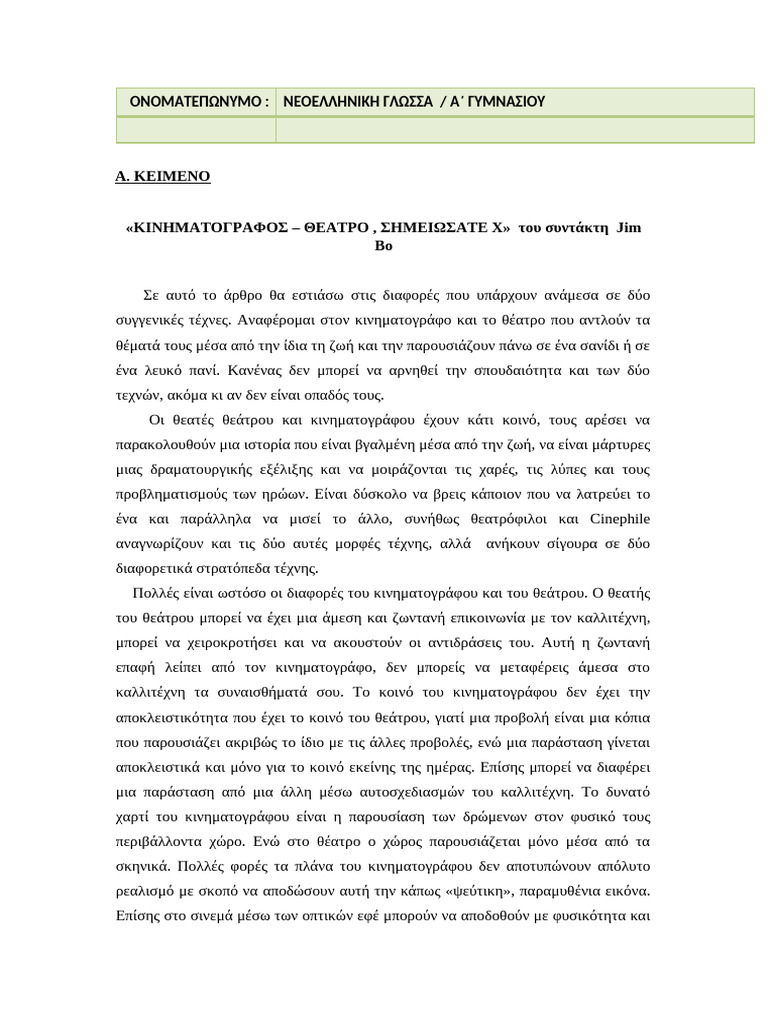 | ΟΝΟΜΑΤΕΠΩΝΥΜΟ : | ΝΕΟΕΛΛΗΝΙΚΗ ΓΛΩΣΣΑ / Α΄ ΓΥΜΝΑΣΙΟΥ |
|---|---|
| | |

Α. ΚΕΙΜΕΝΟ

«ΚΙΝΗΜΑΤΟΓΡΑΦΟΣ – ΘΕΑΤΡΟ , ΣΗΜΕΙΩΣΑΤΕ Χ» του συντάκτη Jim Bo

Σε αυτό το άρθρο θα εστιάσω στις διαφορές που υπάρχουν ανάμεσα σε δύο συγγενικές τέχνες. Αναφέρομαι στον κινηματογράφο και το θέατρο που αντλούν τα θέματά τους μέσα από την ίδια τη ζωή και την παρουσιάζουν πάνω σε ένα σανίδι ή σε ένα λευκό πανί. Κανένας δεν μπορεί να αρνηθεί την σπουδαιότητα και των δύο τεχνών, ακόμα κι αν δεν είναι οπαδός τους.

Οι θεατές θεάτρου και κινηματογράφου έχουν κάτι κοινό, τους αρέσει να παρακολουθούν μια ιστορία που είναι βγαλμένη μέσα από την ζωή, να είναι μάρτυρες μιας δραματουργικής εξέλιξης και να μοιράζονται τις χαρές, τις λύπες και τους προβληματισμούς των ηρώων. Είναι δύσκολο να βρεις κάποιον που να λατρεύει το ένα και παράλληλα να μισεί το άλλο, συνήθως θεατρόφιλοι και Cinephile αναγνωρίζουν και τις δύο αυτές μορφές τέχνης, αλλά ανήκουν σίγουρα σε δύο διαφορετικά στρατόπεδα τέχνης.

Πολλές είναι ωστόσο οι διαφορές του κινηματογράφου και του θεάτρου. Ο θεατής του θεάτρου μπορεί να έχει μια άμεση και ζωντανή επικοινωνία με τον καλλιτέχνη, μπορεί να χειροκροτήσει και να ακουστούν οι αντιδράσεις του. Αυτή η ζωντανή επαφή λείπει από τον κινηματογράφο, δεν μπορείς να μεταφέρεις άμεσα στο καλλιτέχνη τα συναισθήματά σου. Το κοινό του κινηματογράφου δεν έχει την αποκλειστικότητα που έχει το κοινό του θεάτρου, γιατί μια προβολή είναι μια κόπια που παρουσιάζει ακριβώς το ίδιο με τις άλλες προβολές, ενώ μια παράσταση γίνεται αποκλειστικά και μόνο για το κοινό εκείνης της ημέρας. Επίσης μπορεί να διαφέρει μια παράσταση από μια άλλη μέσω αυτοσχεδιασμών του καλλιτέχνη. Το δυνατό χαρτί του κινηματογράφου είναι η παρουσίαση των δρώμενων στον φυσικό τους περιβάλλοντα χώρο. Ενώ στο θέατρο ο χώρος παρουσιάζεται μόνο μέσα από τα σκηνικά. Πολλές φορές τα πλάνα του κινηματογράφου δεν αποτυπώνουν απόλυτο ρεαλισμό με σκοπό να αποδώσουν αυτή την κάπως «ψεύτικη», παραμυθένια εικόνα. Επίσης στο σινεμά μέσω των οπτικών εφέ μπορούν να αποδοθούν με φυσικότητα και